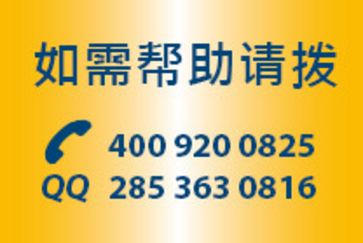 如需帮助请拨

400 920 0825

QQ 285 363 0816